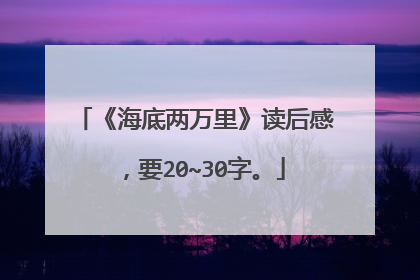 「《海底两万里》读后感，要20~30字。」